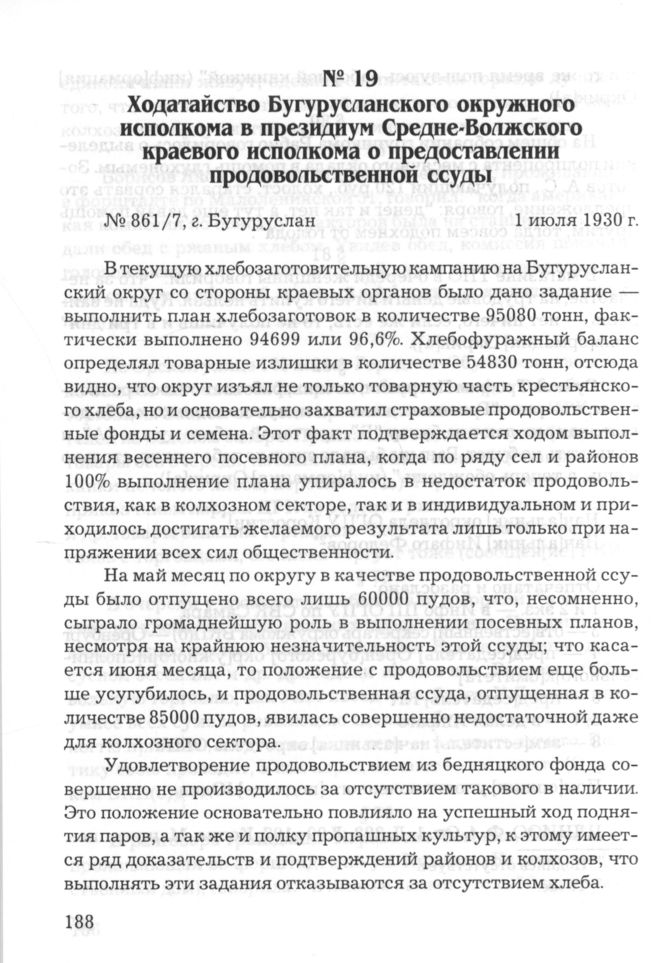 № 19
Ходатайство Бугурусланского окружного исполкома в президиум Средне-Волжского краевого исполкома о предоставлении продовольственной ссуды

№ 861/7, г. Бугуруслан 1 июля 1930 г.

В текущую хлебозаготовительную кампанию на Бугурусланский округ со стороны краевых органов было дано задание — выполнить план хлебозаготовок в количестве 95080 тонн, фактически выполнено 94699 или 96,6%. Хлебофуражный баланс определял товарные излишки в количестве 54830 тонн, отсюда видно, что округ изъял не только товарную часть крестьянского хлеба, но и основательно захватил страховые продовольственные фонды и семена. Этот факт подтверждается ходом выполнения весеннего посевного плана, когда по ряду сел и районов 100% выполнение плана упиралось в недостаток продовольствия, как в колхозном секторе, так и в индивидуальном и приходилось достигать желаемого результата лишь только при напряжении всех сил общественности.

На май месяц по округу в качестве продовольственной ссуды было отпущено всего лишь 60000 пудов, что, несомненно, сыграло громаднейшую роль в выполнении посевных планов, несмотря на крайнюю незначительность этой ссуды; что касается июня месяца, то положение с продовольствием еще больше усугубилось, и продовольственная ссуда, отпущенная в количестве 85000 пудов, явилась совершенно недостаточной даже для колхозного сектора.

Удовлетворение продовольствием из бедняцкого фонда совершенно не производилось за отсутствием такового в наличии. Это положение основательно повлияло на успешный ход поднятия паров, а так же и полку пропашных культур, к этому имеется ряд доказательств и подтверждений районов и колхозов, что выполнять эти задания отказываются за отсутствием хлеба.

188